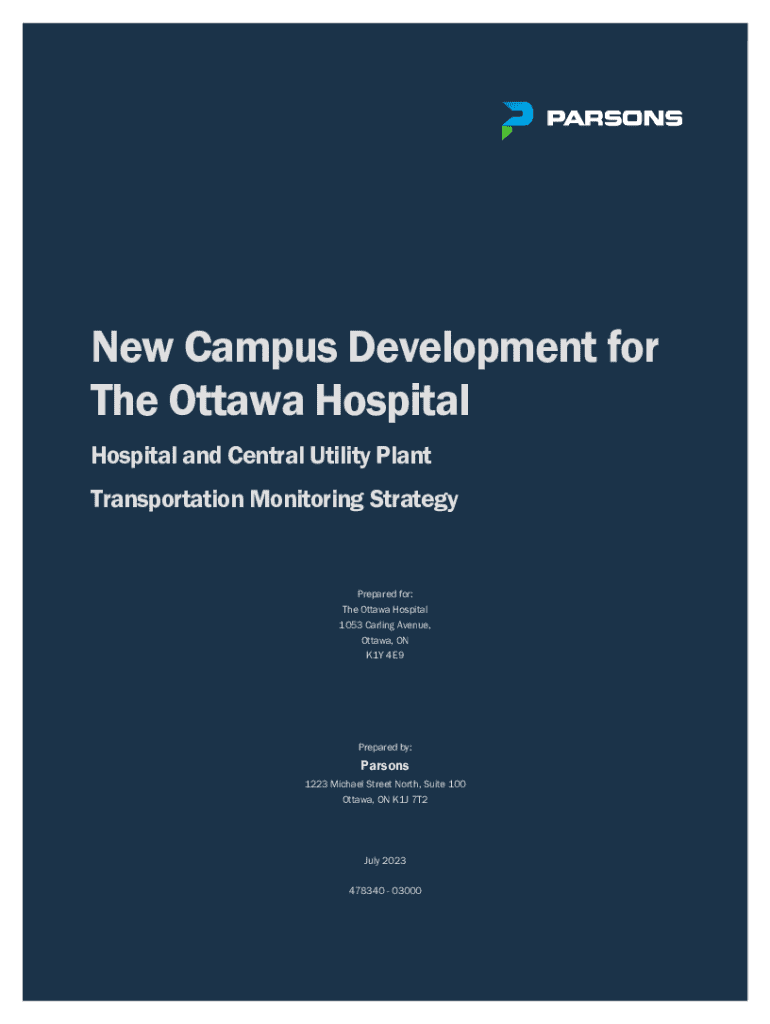 PARSONS

New Campus Development for The Ottawa Hospital

Hospital and Central Utility Plant

Transportation Monitoring Strategy

Prepared for:
The Ottawa Hospital
1053 Carling Avenue,
Ottawa, ON
K1Y 4E9

Prepared by:
Parsons
1223 Michael Street North, Suite 100
Ottawa, ON K1J 7T2

July 2023

478340 - 03000